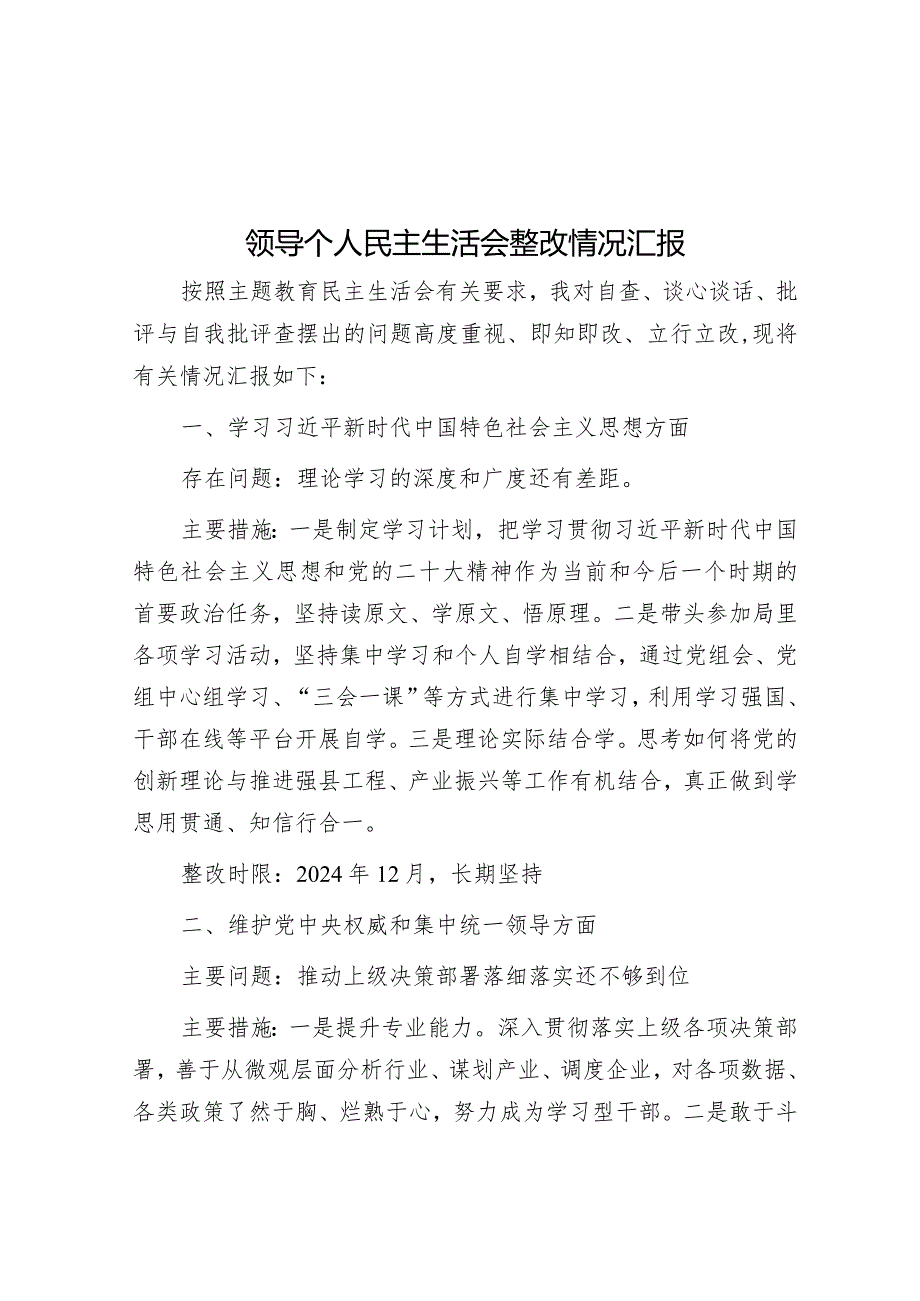 领导个人民主生活会整改情况汇报

按照主题教育民主生活会有关要求，我对自查、谈心谈话、批评与自我批评查摆出的问题高度重视、即知即改、立行立改，现将有关情况汇报如下：

一、学习习近平新时代中国特色社会主义思想方面

存在问题：理论学习的深度和广度还有差距。

主要措施：一是制定学习计划，把学习贯彻习近平新时代中国特色社会主义思想和党的二十大精神作为当前和今后一个时期的首要政治任务，坚持读原文、学原文、悟原理。二是带头参加局里各项学习活动，坚持集中学习和个人自学相结合，通过党组会、党组中心组学习、“三会一课”等方式进行集中学习，利用学习强国、干部在线等平台开展自学。三是理论实际结合学。思考如何将党的创新理论与推进强县工程、产业振兴等工作有机结合，真正做到学思用贯通、知信行合一。

整改时限：2024年12月，长期坚持

二、维护党中央权威和集中统一领导方面

主要问题：推动上级决策部署落细落实还不够到位

主要措施：一是提升专业能力。深入贯彻落实上级各项决策部署，善于从微观层面分析行业、谋划产业、调度企业，对各项数据、各类政策了然于胸、烂熟于心，努力成为学习型干部。二是敢于斗